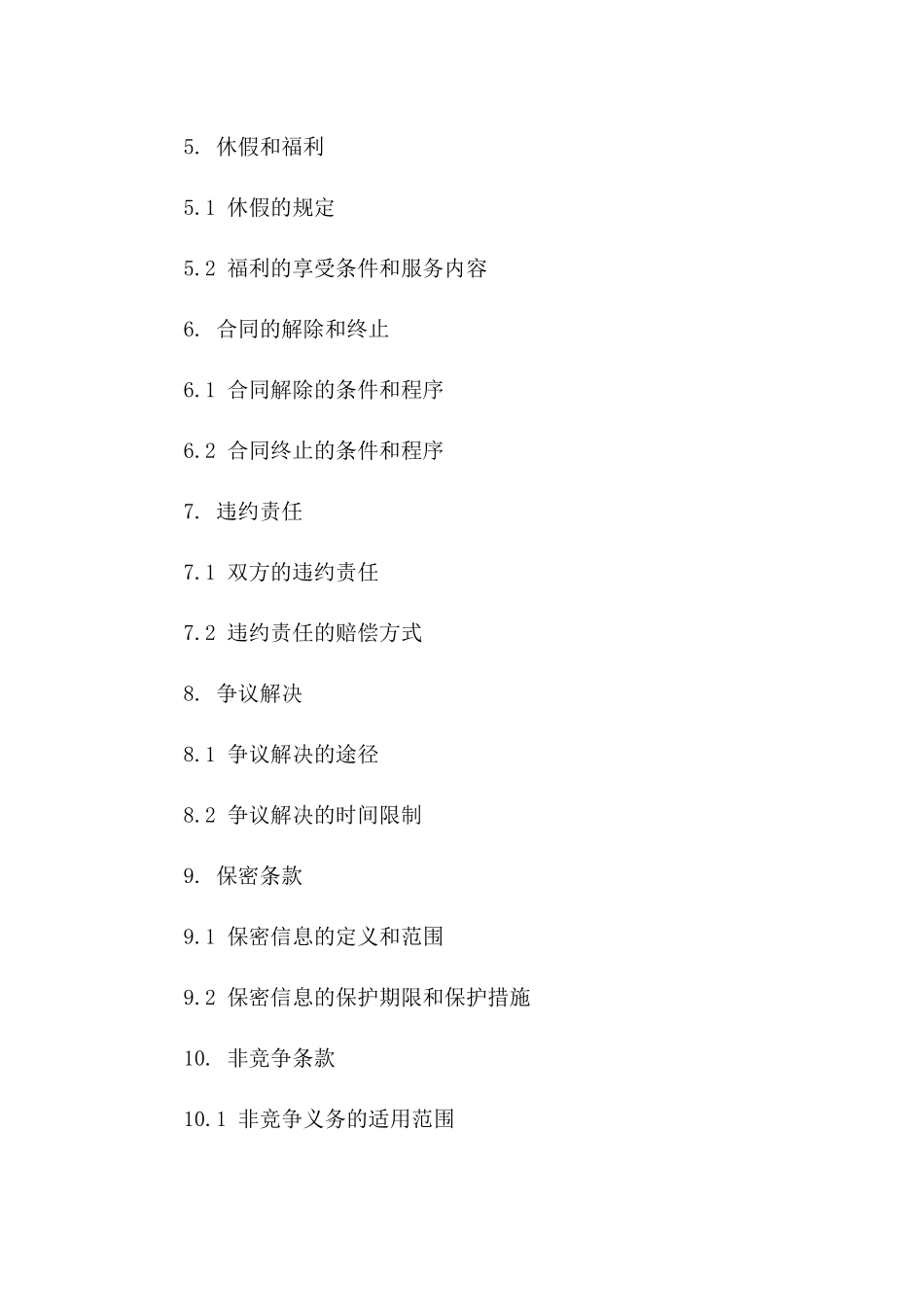 5. 休假和福利

5.1 休假的规定

5.2 福利的享受条件和服务内容

6. 合同的解除和终止

6.1 合同解除的条件和程序

6.2 合同终止的条件和程序

7. 违约责任

7.1 双方的违约责任

7.2 违约责任的赔偿方式

8. 争议解决

8.1 争议解决的途径

8.2 争议解决的时间限制

9. 保密条款

9.1 保密信息的定义和范围

9.2 保密信息的保护期限和保护措施

10. 非竞争条款

10.1 非竞争义务的适用范围